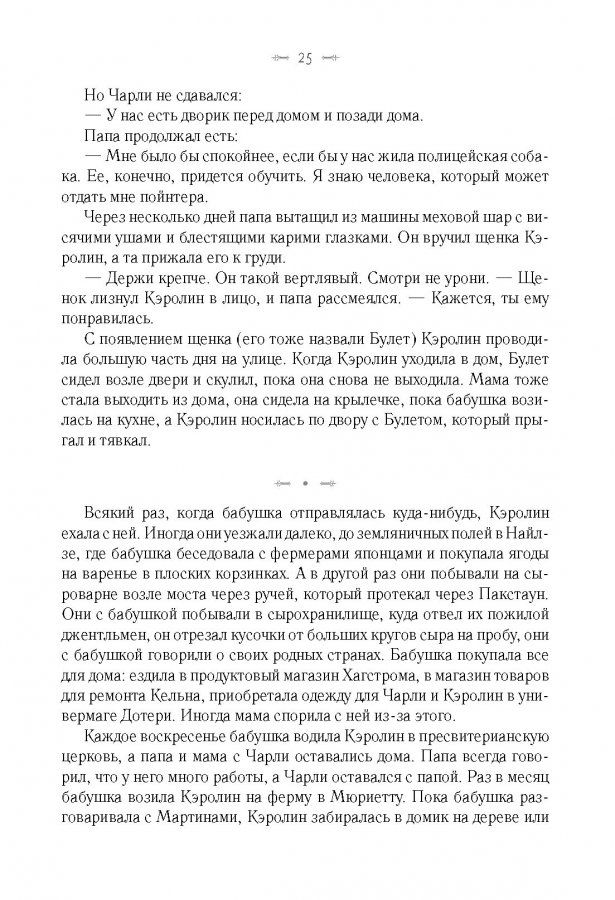 25

Но Чарли не сдавался:

— У нас есть дворик перед домом и позади дома.

Папа продолжал есть:

— Мне было бы спокойнее, если бы у нас жила полицейская собака. Ее, конечно, придется обучить. Я знаю человека, который может отдать мне пойнтера.

Через несколько дней папа вытащил из машины меховой шар с висячими ушами и блестящими карими глазками. Он вручил щенка Кэролин, а та прижала его к груди.

— Держи крепче. Он такой вертлявый. Смотри не урони. — Щенок лизнул Кэролин в лицо, и папа рассмеялся. — Кажется, ты ему понравилась.

С появлением щенка (его тоже назвали Булет) Кэролин проводила большую часть дня на улице. Когда Кэролин уходила в дом, Булет сидел возле двери и скулил, пока она снова не выходила. Мама тоже стала выходить из дома, она сидела на крылечке, пока бабушка возилась на кухне, а Кэролин носилась по двору с Булетом, который прыгал и тявкал.

Всякий раз, когда бабушка отправлялась куда-нибудь, Кэролин ехала с ней. Иногда они уезжали далеко, до земляничных полей в Найлзе, где бабушка беседовала с фермерами японцами и покупала ягоды на варенье в плоских корзинках. А в другой раз они побывали на сыроварне возле моста через ручей, который протекал через Пакстаун. Они с бабушкой побывали в сырохранилище, куда отвел их пожилой джентльмен, он отрезал кусочки от больших кругов сыра на пробу, они с бабушкой говорили о своих родных странах. Бабушка покупала все для дома: ездила в продуктовый магазин Хагстрома, в магазин товаров для ремонта Кельна, приобретала одежду для Чарли и Кэролин в универмаге Дотери. Иногда мама спорила с ней из-за этого.

Каждое воскресенье бабушка водила Кэролин в пресвитерианскую церковь, а папа и мама с Чарли оставались дома. Папа всегда говорил, что у него много работы, а Чарли оставался с папой. Раз в месяц бабушка возила Кэролин на ферму в Мюриетту. Пока бабушка разговаривала с Мартинами, Кэролин забиралась в домик на дереве или